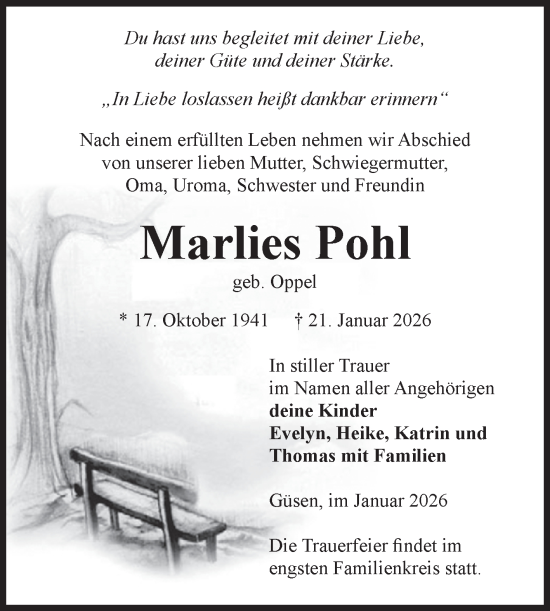 Du hast uns begleitet mit deiner Liebe,
deiner Güte und deiner Stärke.

„In Liebe loslassen heißt dankbar erinnern“

Nach einem erfüllten Leben nehmen wir Abschied von unserer lieben Mutter, Schwiegermutter, Oma, Uroma, Schwester und Freundin

Marlies Pohl

geb. Oppel

* 17. Oktober 1941 † 21. Januar 2026

In stiller Trauer
im Namen aller Angehörigen
deine Kinder
Evelyn, Heike, Katrin und
Thomas mit Familien

Güsen, im Januar 2026

Die Trauerfeier findet im engsten Familienkreis statt.